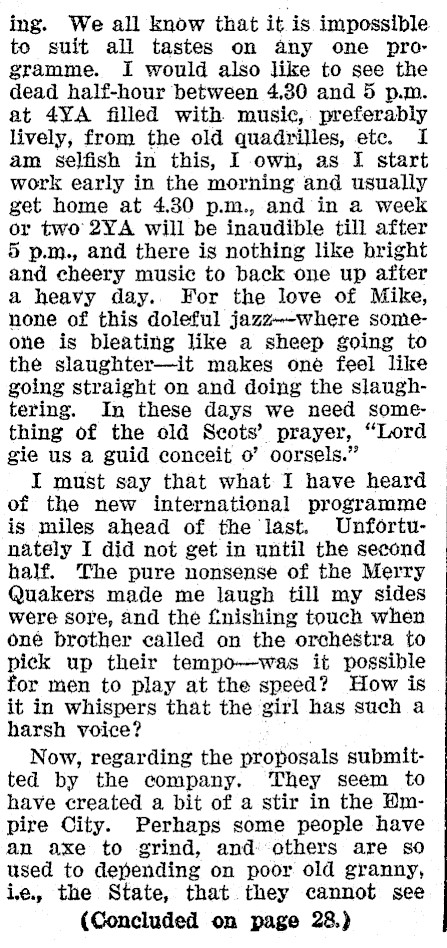 ing. We all know that it is impossible to suit all tastes on any one programme. I would also like to see the dead half-hour between 4.30 and 5 p.m. at 4YA filled with music, preferably lively, from the old quadrilles, etc. I am selfish in this, I own, as I start work early in the morning and usually get home at 4.30 p.m., and in a week or two 2YA will be inaudible till after 5 p.m., and there is nothing like bright and cheery music to back one up after a heavy day. For the love of Mike, none of this doleful jazz—where someone is bleating like a sheep going to the slaughter—it makes one feel like going straight on and doing the slaughtering. In these days we need something of the old Scots' prayer, "Lord gie us a guid conceit o' oorsels."

I must say that what I have heard of the new international programme is miles ahead of the last. Unfortunately I did not get in until the second half. The pure nonsense of the Merry Quakers made me laugh till my sides were sore, and the finishing touch when one brother called on the orchestra to pick up their tempo—was it possible for men to play at the speed? How is it in whispers that the girl has such a harsh voice?

Now, regarding the proposals submitted by the company. They seem to have created a bit of a stir in the Empire City. Perhaps some people have an axe to grind, and others are so used to depending on poor old granny, i.e., the State, that they cannot see

(Concluded on page 28.)